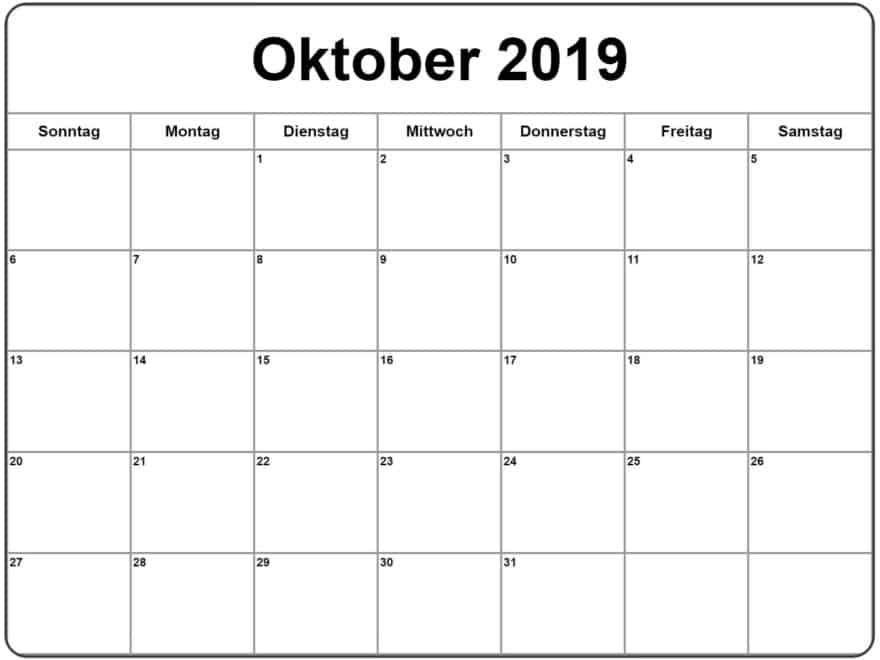 Oktober 2019

| Sonntag | Montag | Dienstag | Mittwoch | Donnerstag | Freitag | Samstag |
|---|---|---|---|---|---|---|
| | | 1 | 2 | 3 | 4 | 5 |
| 6 | 7 | 8 | 9 | 10 | 11 | 12 |
| 13 | 14 | 15 | 16 | 17 | 18 | 19 |
| 20 | 21 | 22 | 23 | 24 | 25 | 26 |
| 27 | 28 | 29 | 30 | 31 | | |